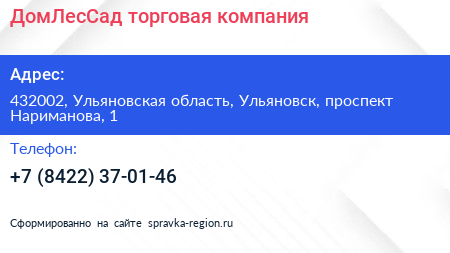 ДомЛесСад торговая компания

Адрес:

432002, Ульяновская область, Ульяновск, проспект Нариманова, 1

Телефон:

+7 (8422) 37-01-46

Сформированно на сайте spravka-region.ru